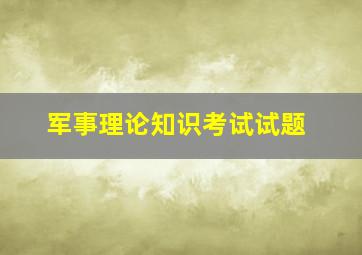 军事理论知识考试试题